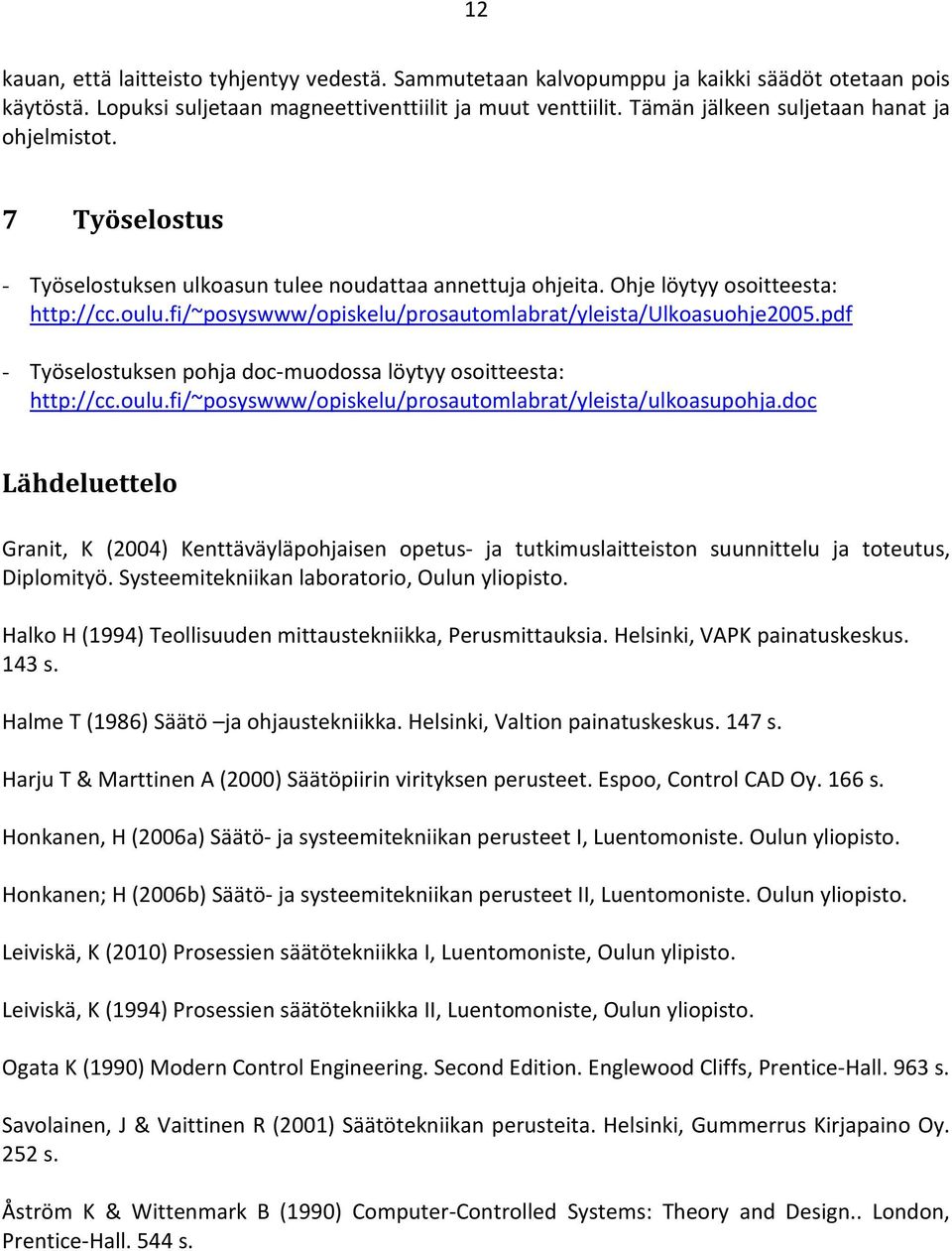 12

kauan, että laitteisto tyhjentyy vedestä. Sammutetaan kalvopumppu ja kaikki säädöt otetaan pois käytöstä. Lopuksi suljetaan magneettiventtiilit ja muut venttiilit. Tämän jälkeen suljetaan hanat ja ohjelmistot.

7 Työselostus

- Työselostuksen ulkoasun tulee noudattaa annettuja ohjeita. Ohje löytyy osoitteesta: http://cc.oulu.fi/~posyswww/opiskelu/prosautomlabrat/yleista/Ulkoasuohje2005.pdf

- Työselostuksen pohja doc-muodossa löytyy osoitteesta: http://cc.oulu.fi/~posyswww/opiskelu/prosautomlabrat/yleista/ulkoasupohja.doc

Lähdeluettelo

Granit, K (2004) Kenttäväyläpohjaisen opetus- ja tutkimuslaitteiston suunnittelu ja toteutus, Diplomityö. Systeemitekniikan laboratorio, Oulun yliopisto.

Halko H (1994) Teollisuuden mittaustekniikka, Perusmittauksia. Helsinki, VAPK painatuskeskus. 143 s.

Halme T (1986) Säätö –ja ohjaustekniikka. Helsinki, Valtion painatuskeskus. 147 s.

Harju T & Marttinen A (2000) Säätöpiirin virityksen perusteet. Espoo, Control CAD Oy. 166 s.

Honkanen, H (2006a) Säätö- ja systeemitekniikan perusteet I, Luentomoniste. Oulun yliopisto.

Honkanen; H (2006b) Säätö- ja systeemitekniikan perusteet II, Luentomoniste. Oulun yliopisto.

Leiviskä, K (2010) Prosessien säätötekniikka I, Luentomoniste, Oulun ylipisto.

Leiviskä, K (1994) Prosessien säätötekniikka II, Luentomoniste, Oulun yliopisto.

Ogata K (1990) Modern Control Engineering. Second Edition. Englewood Cliffs, Prentice-Hall. 963 s.

Savolainen, J & Vaittinen R (2001) Säätötekniikan perusteita. Helsinki, Gummerrus Kirjapaino Oy. 252 s.

Åström K & Wittenmark B (1990) Computer-Controlled Systems: Theory and Design.. London, Prentice-Hall. 544 s.